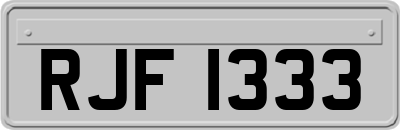 RJF 1333